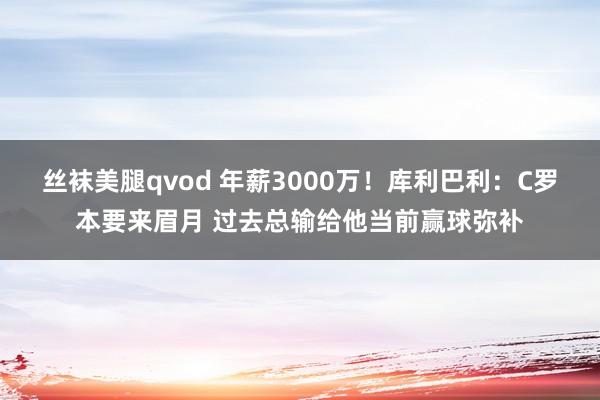 丝袜美腿qvod 年薪3000万！库利巴利：C罗本要来眉月 过去总输给他当前赢球弥补